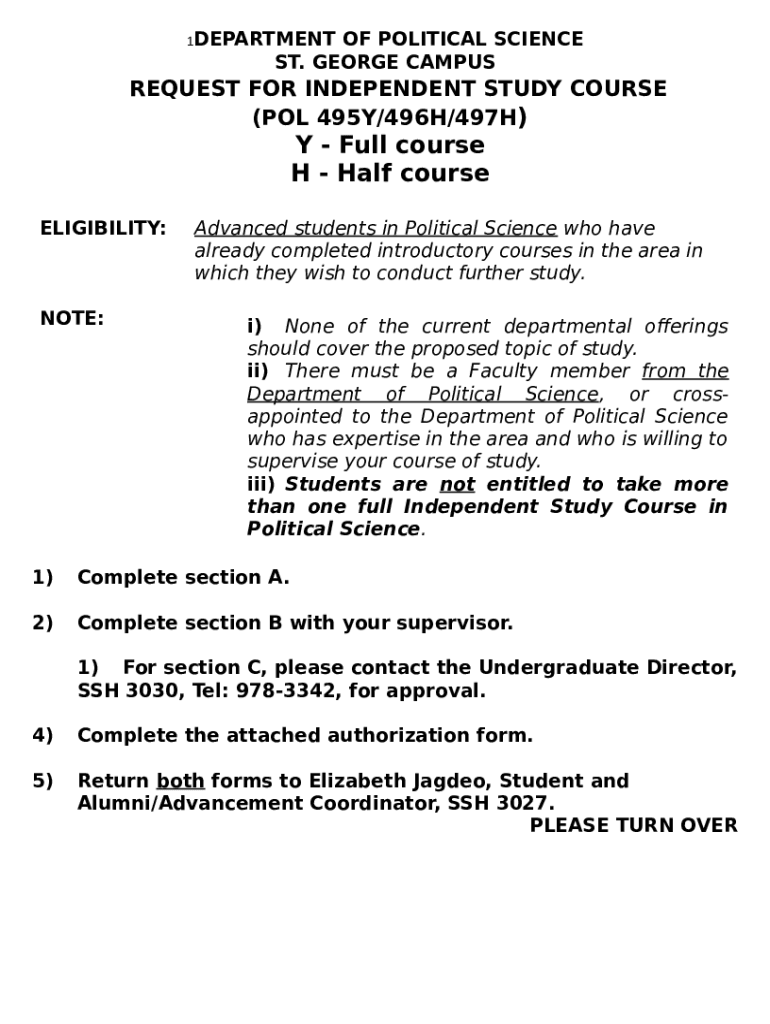 1DEPARTMENT OF POLITICAL SCIENCE
ST. GEORGE CAMPUS
REQUEST FOR INDEPENDENT STUDY COURSE
(POL 495Y/496H/497H)
Y - Full course
H - Half course

ELIGIBILITY: Advanced students in Political Science who have already completed introductory courses in the area in which they wish to conduct further study.

NOTE: i) None of the current departmental offerings should cover the proposed topic of study.
ii) There must be a Faculty member from the Department of Political Science, or cross-appointed to the Department of Political Science who has expertise in the area and who is willing to supervise your course of study.
iii) Students are not entitled to take more than one full Independent Study Course in Political Science.

1) Complete section A.

2) Complete section B with your supervisor.

1) For section C, please contact the Undergraduate Director, SSH 3030, Tel: 978-3342, for approval.

4) Complete the attached authorization form.

5) Return both forms to Elizabeth Jagdeo, Student and Alumni/Advancement Coordinator, SSH 3027.
PLEASE TURN OVER